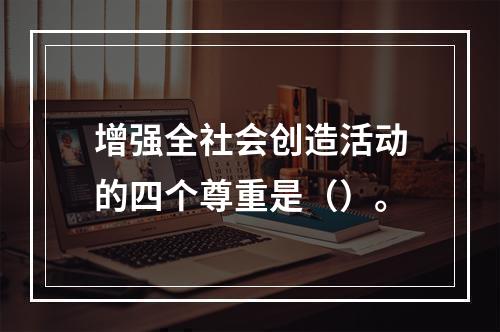 增强全社会创造活动的四个尊重是（）。